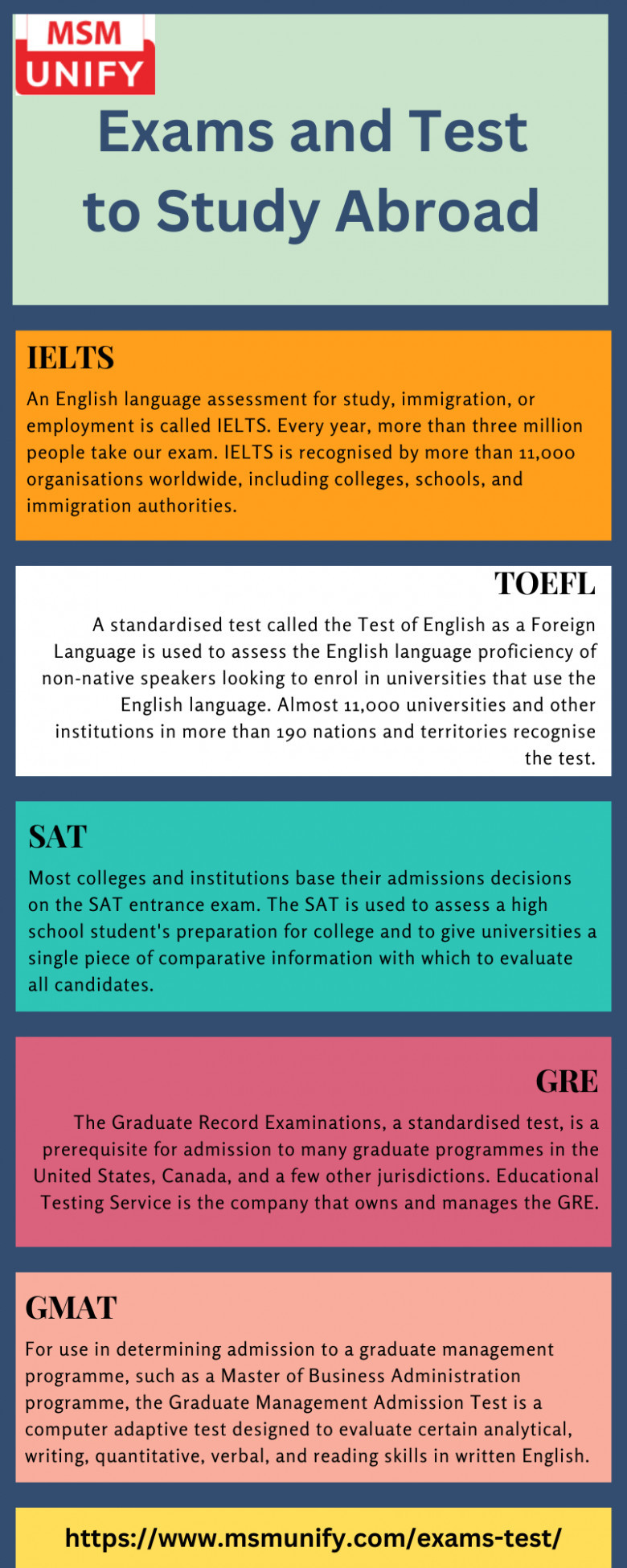 MSM UNIFY

Exams and Test to Study Abroad

IELTS

An English language assessment for study, immigration, or employment is called IELTS. Every year, more than three million people take our exam. IELTS is recognised by more than 11,000 organisations worldwide, including colleges, schools, and immigration authorities.

TOEFL

A standardised test called the Test of English as a Foreign Language is used to assess the English language proficiency of non-native speakers looking to enrol in universities that use the English language. Almost 11,000 universities and other institutions in more than 190 nations and territories recognise the test.

SAT

Most colleges and institutions base their admissions decisions on the SAT entrance exam. The SAT is used to assess a high school student's preparation for college and to give universities a single piece of comparative information with which to evaluate all candidates.

GRE

The Graduate Record Examinations, a standardised test, is a prerequisite for admission to many graduate programmes in the United States, Canada, and a few other jurisdictions. Educational Testing Service is the company that owns and manages the GRE.

GMAT

For use in determining admission to a graduate management programme, such as a Master of Business Administration programme, the Graduate Management Admission Test is a computer adaptive test designed to evaluate certain analytical, writing, quantitative, verbal, and reading skills in written English.

https://www.msmunify.com/exams-test/